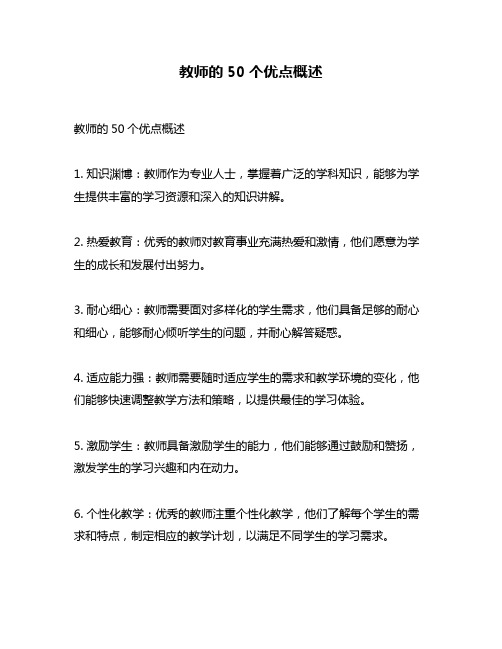 教师的 50 个优点概述

教师的 50 个优点概述

1. 知识渊博：教师作为专业人士，掌握着广泛的学科知识，能够为学生提供丰富的学习资源和深入的知识讲解。

2. 热爱教育：优秀的教师对教育事业充满热爱和激情，他们愿意为学生的成长和发展付出努力。

3. 耐心细心：教师需要面对多样化的学生需求，他们具备足够的耐心和细心，能够耐心倾听学生的问题，并耐心解答疑惑。

4. 适应能力强：教师需要随时适应学生的需求和教学环境的变化，他们能够快速调整教学方法和策略，以提供最佳的学习体验。

5. 激励学生：教师具备激励学生的能力，他们能够通过鼓励和赞扬，激发学生的学习兴趣和内在动力。

6. 个性化教学：优秀的教师注重个性化教学，他们了解每个学生的需求和特点，制定相应的教学计划，以满足不同学生的学习需求。